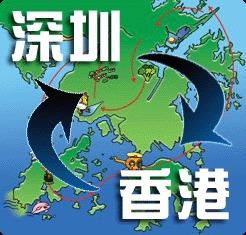 深圳

香港